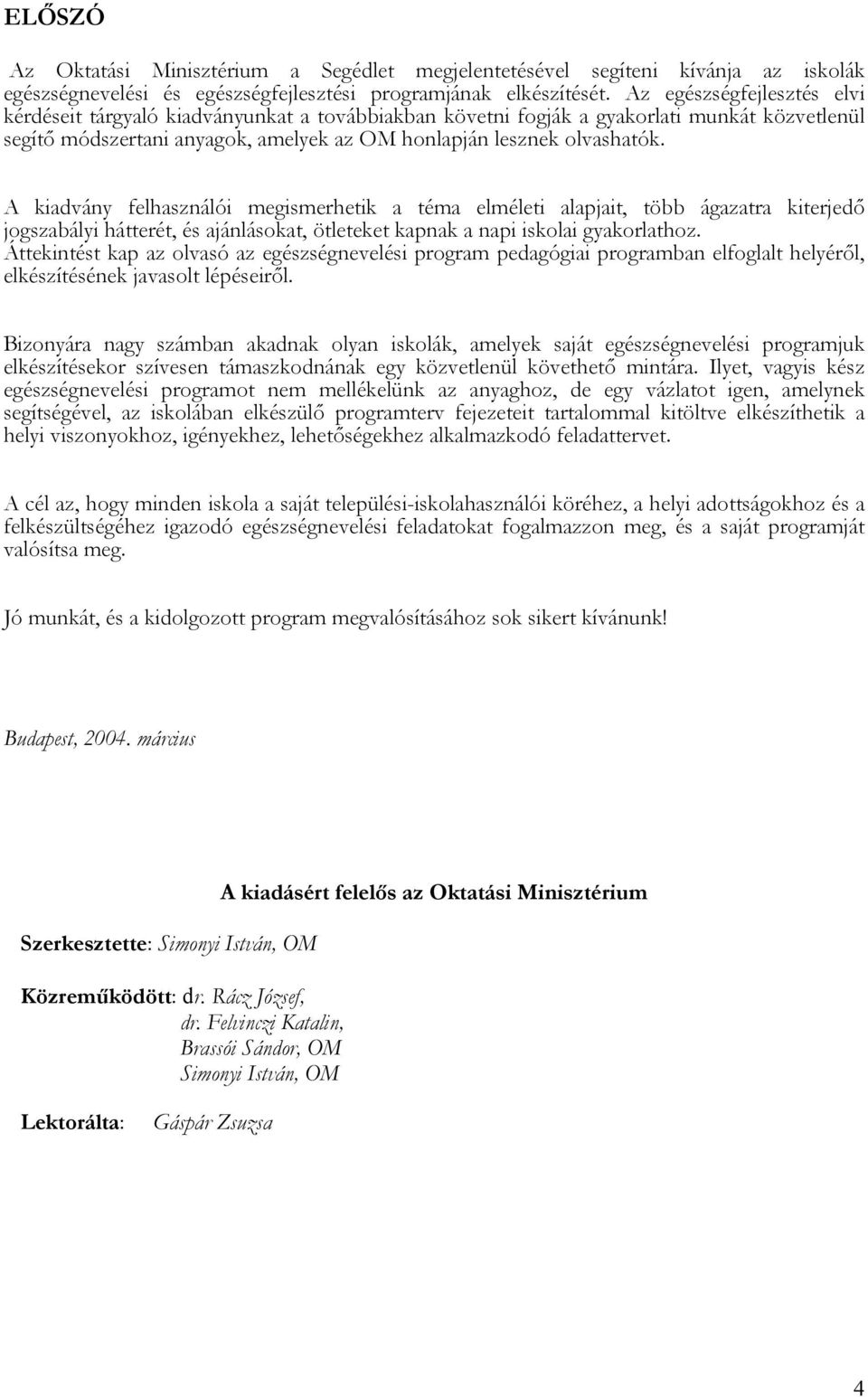 ELŐSZÓ

Az Oktatási Minisztérium a Segédlet megjelentetésével segíteni kívánja az iskolák egészségnevelési és egészségfejlesztési programjának elkészítését. Az egészségfejlesztés elvi kérdéseit tárgyaló kiadványunkat a továbbiakban követni fogják a gyakorlati munkát közvetlenül segítő módszertani anyagok, amelyek az OM honlapján lesznek olvashatók.

A kiadvány felhasználói megismerhetik a téma elméleti alapjait, több ágazatra kiterjedő jogszabályi hátterét, és ajánlásokat, ötleteket kapnak a napi iskolai gyakorlathoz. Áttekintést kap az olvasó az egészségnevelési program pedagógiai programban elfoglalt helyéről, elkészítésének javasolt lépéseiről.

Bizonyára nagy számban akadnak olyan iskolák, amelyek saját egészségnevelési programjuk elkészítésekor szívesen támaszkodnának egy közvetlenül követhető mintára. Ilyet, vagyis kész egészségnevelési programot nem mellékelünk az anyaghoz, de egy vázlatot igen, amelynek segítségével, az iskolában elkészülő programterv fejezeteit tartalommal kitöltve elkészíthetik a helyi viszonyokhoz, igényekhez, lehetőségekhez alkalmazkodó feladattervet.

A cél az, hogy minden iskola a saját települési-iskolahasználói köréhez, a helyi adottságokhoz és a felkészültségéhez igazodó egészségnevelési feladatokat fogalmazzon meg, és a saját programját valósítsa meg.

Jó munkát, és a kidolgozott program megvalósításához sok sikert kívánunk!

Budapest, 2004. március

A kiadásért felelős az Oktatási Minisztérium

Szerkesztette: Simonyi István, OM

Közreműködött: dr. Rácz József,
dr. Felvinczi Katalin,
Brassói Sándor, OM
Simonyi István, OM

Lektorálta: Gáspár Zsuzsa

4